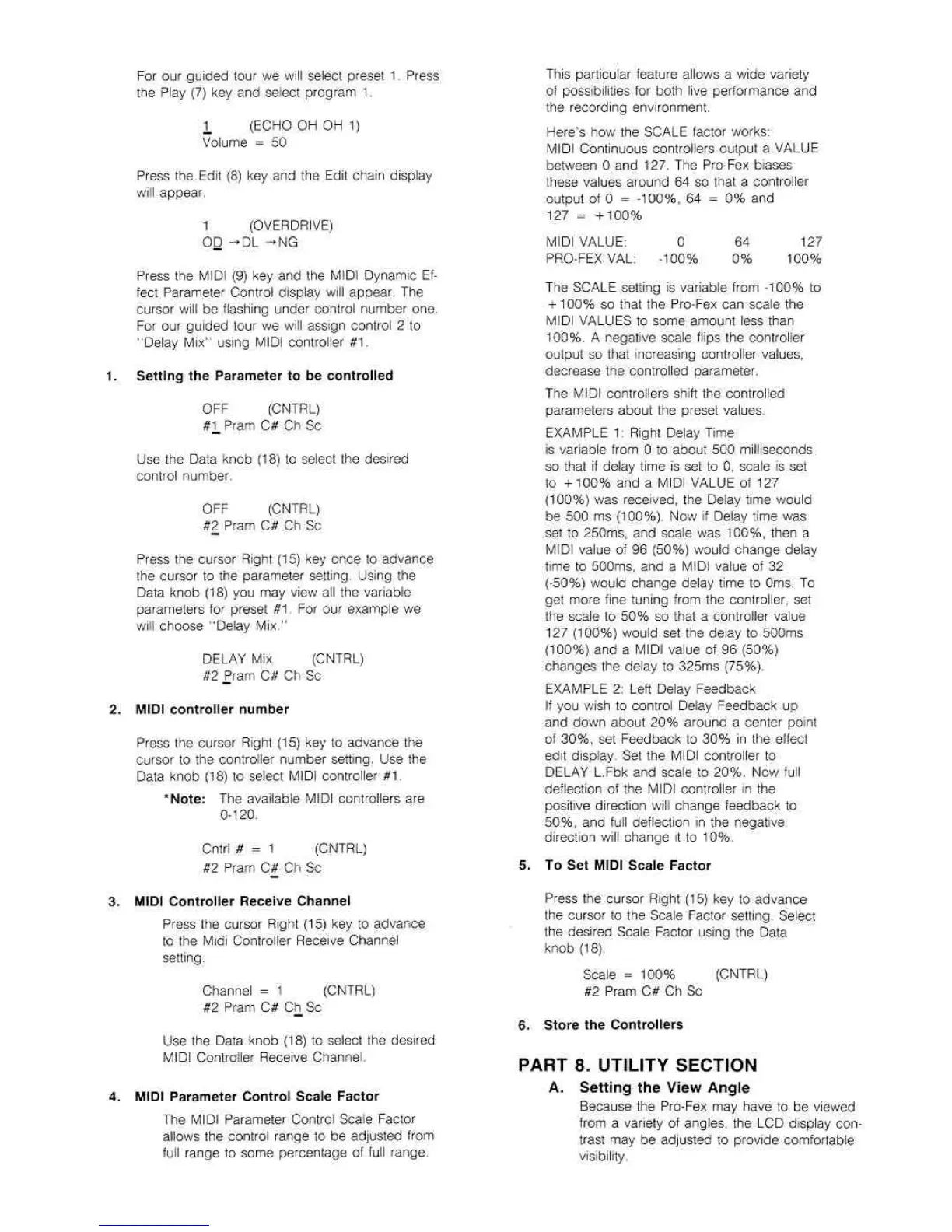 For our guided tour we will select preset 1. Press the Play (7) key and select program 1.

1 (ECHO OH OH 1)
Volume = 50

Press the Edit (8) key and the Edit chain display will appear.

1 (OVERDRIVE)
OD →DL →NG

Press the MIDI (9) key and the MIDI Dynamic Effect Parameter Control display will appear. The cursor will be flashing under control number one. For our guided tour we will assign control 2 to "Delay Mix" using MIDI controller #1.

1. Setting the Parameter to be controlled

OFF (CNTRL)
#1 Pram C# Ch Sc

Use the Data knob (18) to select the desired control number.

OFF (CNTRL)
#2 Pram C# Ch Sc

Press the cursor Right (15) key once to advance the cursor to the parameter setting. Using the Data knob (18) you may view all the variable parameters for preset #1. For our example we will choose "Delay Mix."

DELAY Mix (CNTRL)
#2 Pram C# Ch Sc

2. MIDI controller number

Press the cursor Right (15) key to advance the cursor to the controller number setting. Use the Data knob (18) to select MIDI controller #1.

*Note: The available MIDI controllers are 0-120.

Cntrl # = 1 (CNTRL)
#2 Pram C# Ch Sc

3. MIDI Controller Receive Channel

Press the cursor Right (15) key to advance to the Midi Controller Receive Channel setting.

Channel = 1 (CNTRL)
#2 Pram C# Ch Sc

Use the Data knob (18) to select the desired MIDI Controller Receive Channel.

4. MIDI Parameter Control Scale Factor

The MIDI Parameter Control Scale Factor allows the control range to be adjusted from full range to some percentage of full range.

This particular feature allows a wide variety of possibilities for both live performance and the recording environment.

Here's how the SCALE factor works:
MIDI Continuous controllers output a VALUE between 0 and 127. The Pro-Fex biases these values around 64 so that a controller output of 0 = -100%, 64 = 0% and 127 = +100%

| MIDI VALUE: | 0 | 64 | 127 |
|---|---|---|---|
| PRO-FEX VAL: | -100% | 0% | 100% |

The SCALE setting is variable from -100% to +100% so that the Pro-Fex can scale the MIDI VALUES to some amount less than 100%. A negative scale flips the controller output so that increasing controller values, decrease the controlled parameter.

The MIDI controllers shift the controlled parameters about the preset values.

EXAMPLE 1: Right Delay Time
is variable from 0 to about 500 milliseconds so that if delay time is set to 0, scale is set to +100% and a MIDI VALUE of 127 (100%) was received, the Delay time would be 500 ms (100%). Now if Delay time was set to 250ms, and scale was 100%, then a MIDI value of 96 (50%) would change delay time to 500ms, and a MIDI value of 32 (-50%) would change delay time to 0ms. To get more fine tuning from the controller, set the scale to 50% so that a controller value 127 (100%) would set the delay to 500ms (100%) and a MIDI value of 96 (50%) changes the delay to 325ms (75%).

EXAMPLE 2: Left Delay Feedback
If you wish to control Delay Feedback up and down about 20% around a center point of 30%, set Feedback to 30% in the effect edit display. Set the MIDI controller to DELAY L.Fbk and scale to 20%. Now full deflection of the MIDI controller in the positive direction will change feedback to 50%, and full deflection in the negative direction will change it to 10%.

5. To Set MIDI Scale Factor

Press the cursor Right (15) key to advance the cursor to the Scale Factor setting. Select the desired Scale Factor using the Data knob (18).

Scale = 100% (CNTRL)
#2 Pram C# Ch Sc

6. Store the Controllers

PART 8. UTILITY SECTION

A. Setting the View Angle

Because the Pro-Fex may have to be viewed from a variety of angles, the LCD display contrast may be adjusted to provide comfortable visibility.